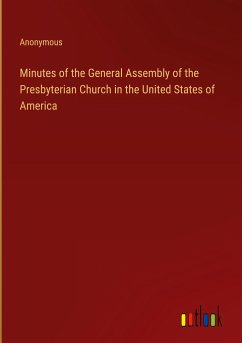 Anonymous

Minutes of the General Assembly of the Presbyterian Church in the United States of America

outlook